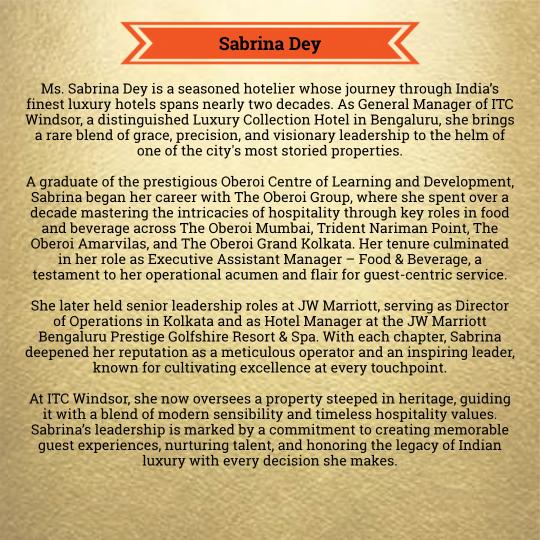 Sabrina Dey

Ms. Sabrina Dey is a seasoned hotelier whose journey through India's finest luxury hotels spans nearly two decades. As General Manager of ITC Windsor, a distinguished Luxury Collection Hotel in Bengaluru, she brings a rare blend of grace, precision, and visionary leadership to the helm of one of the city's most storied properties.

A graduate of the prestigious Oberoi Centre of Learning and Development, Sabrina began her career with The Oberoi Group, where she spent over a decade mastering the intricacies of hospitality through key roles in food and beverage across The Oberoi Mumbai, Trident Nariman Point, The Oberoi Amarvilas, and The Oberoi Grand Kolkata. Her tenure culminated in her role as Executive Assistant Manager – Food & Beverage, a testament to her operational acumen and flair for guest-centric service.

She later held senior leadership roles at JW Marriott, serving as Director of Operations in Kolkata and as Hotel Manager at the JW Marriott Bengaluru Prestige Golfshire Resort & Spa. With each chapter, Sabrina deepened her reputation as a meticulous operator and an inspiring leader, known for cultivating excellence at every touchpoint.

At ITC Windsor, she now oversees a property steeped in heritage, guiding it with a blend of modern sensibility and timeless hospitality values. Sabrina's leadership is marked by a commitment to creating memorable guest experiences, nurturing talent, and honoring the legacy of Indian luxury with every decision she makes.